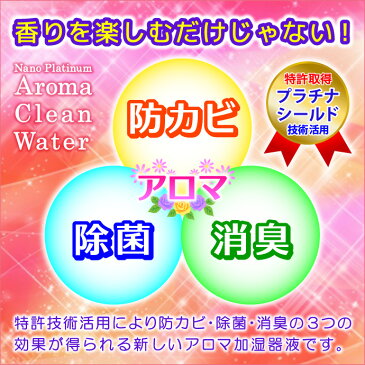 香りを楽しむだけじゃない！

Nano Platinum
Aroma
Clean
Water

特許取得
プラチナ
シールド
技術活用

防カビ

アロマ

除菌

消臭

特許技術活用により防カビ・除菌・消臭の３つの効果が得られる新しいアロマ加湿器液です。